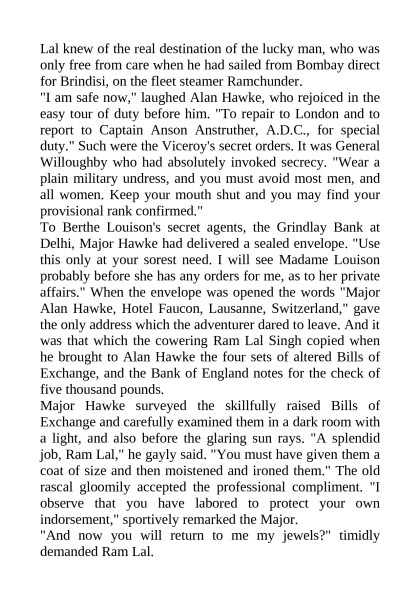 Lal knew of the real destination of the lucky man, who was only free from care when he had sailed from Bombay direct for Brindisi, on the fleet steamer Ramchunder.
"I am safe now," laughed Alan Hawke, who rejoiced in the easy tour of duty before him. "To repair to London and to report to Captain Anson Anstruther, A.D.C., for special duty." Such were the Viceroy's secret orders. It was General Willoughby who had absolutely invoked secrecy. "Wear a plain military undress, and you must avoid most men, and all women. Keep your mouth shut and you may find your provisional rank confirmed."
To Berthe Louison's secret agents, the Grindlay Bank at Delhi, Major Hawke had delivered a sealed envelope. "Use this only at your sorest need. I will see Madame Louison probably before she has any orders for me, as to her private affairs." When the envelope was opened the words "Major Alan Hawke, Hotel Faucon, Lausanne, Switzerland," gave the only address which the adventurer dared to leave. And it was that which the cowering Ram Lal Singh copied when he brought to Alan Hawke the four sets of altered Bills of Exchange, and the Bank of England notes for the check of five thousand pounds.
Major Hawke surveyed the skillfully raised Bills of Exchange and carefully examined them in a dark room with a light, and also before the glaring sun rays. "A splendid job, Ram Lal," he gayly said. "You must have given them a coat of size and then moistened and ironed them." The old rascal gloomily accepted the professional compliment. "I observe that you have labored to protect your own indorsement," sportively remarked the Major.
"And now you will return to me my jewels?" timidly demanded Ram Lal.